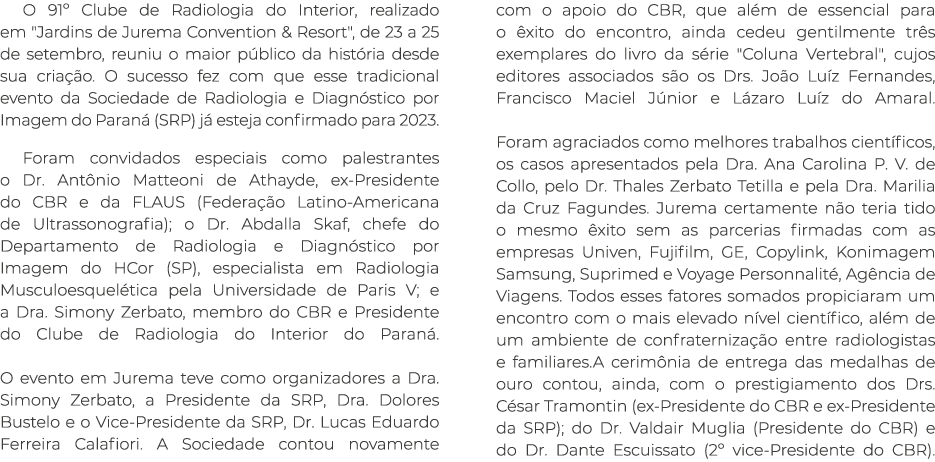 O 91º Clube de Radiologia do Interior, realizado em "Jardins de Jurema Convention & Resort", de 23 a 25 de setembro, reuniu o maior público da história desde sua criação. O sucesso fez com que esse tradicional evento da Sociedade de Radiologia e Diagnóstico por Imagem do Paraná (SRP) já esteja confirmado para 2023.

Foram convidados especiais como palestrantes o Dr. Antônio Matteoni de Athayde, ex-Presidente do CBR e da FLAUS (Federação Latino-Americana de Ultrassonografia); o Dr. Abdalla Skaf, chefe do Departamento de Radiologia e Diagnóstico por Imagem do HCor (SP), especialista em Radiologia Musculoesquelética pela Universidade de Paris V; e a Dra. Simony Zerbato, membro do CBR e Presidente do Clube de Radiologia do Interior do Paraná.

O evento em Jurema teve como organizadores a Dra. Simony Zerbato, a Presidente da SRP, Dra. Dolores Bustelo e o Vice-Presidente da SRP, Dr. Lucas Eduardo Ferreira Calafiori. A Sociedade contou novamente com o apoio do CBR, que além de essencial para o êxito do encontro, ainda cedeu gentilmente três exemplares do livro da série "Coluna Vertebral", cujos editores associados são os Drs. João Luíz Fernandes, Francisco Maciel Júnior e Lázaro Luíz do Amaral.

Foram agraciados como melhores trabalhos científicos, os casos apresentados pela Dra. Ana Carolina P. V. de Collo, pelo Dr. Thales Zerbato Tetilla e pela Dra. Marilia da Cruz Fagundes. Jurema certamente não teria tido o mesmo êxito sem as parcerias firmadas com as empresas Univen, Fujifilm, GE, Copylink, Konimagem Samsung, Suprimed e Voyage Personnalité, Agência de Viagens. Todos esses fatores somados propiciaram um encontro com o mais elevado nível científico, além de um ambiente de confraternização entre radiologistas e familiares.A cerimônia de entrega das medalhas de ouro contou, ainda, com o prestigiamento dos Drs. César Tramontin (ex-Presidente do CBR e ex-Presidente da SRP); do Dr. Valdair Muglia (Presidente do CBR) e do Dr. Dante Escuissato (2º vice-Presidente do CBR).